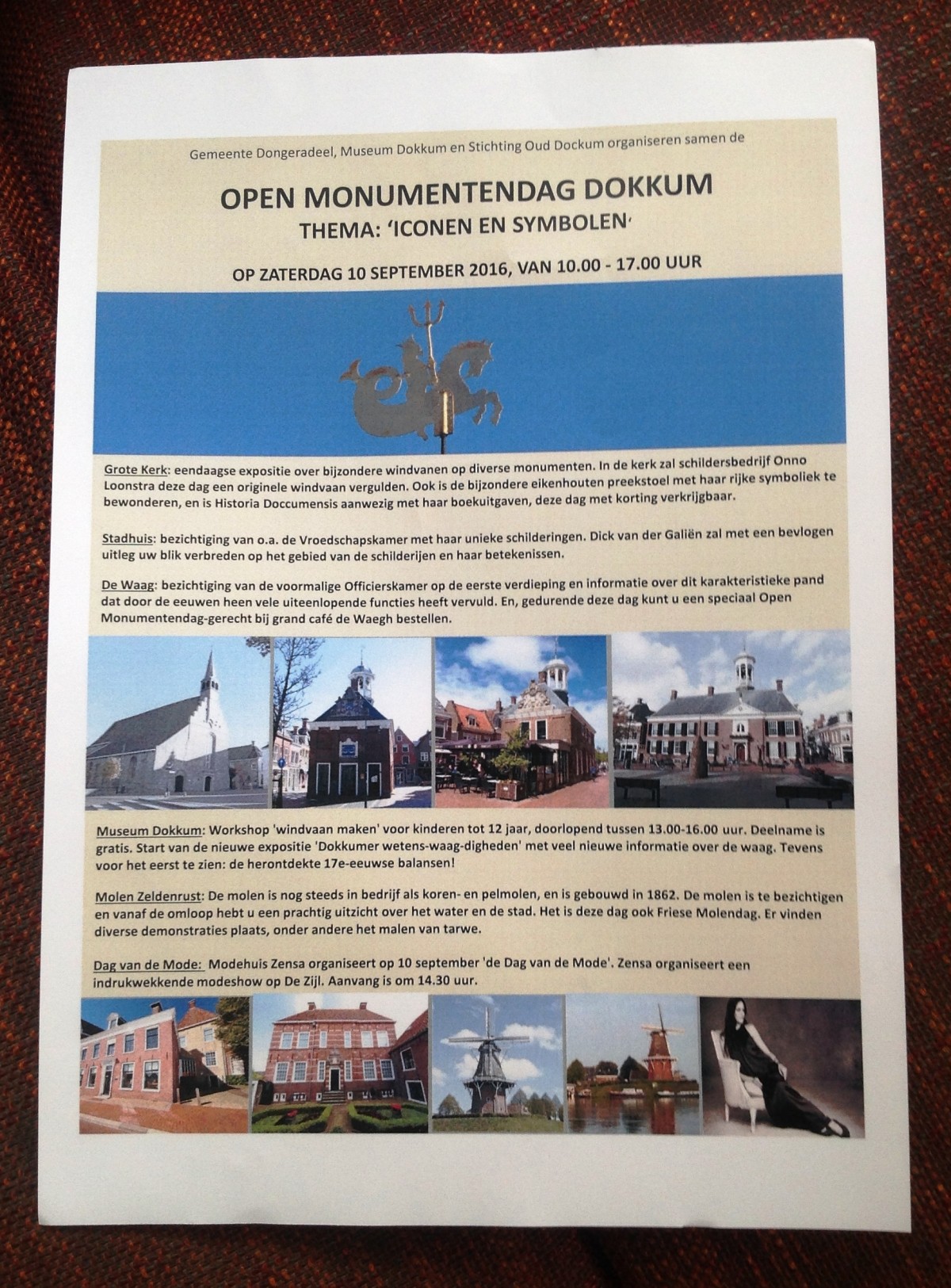 Gemeente Dongeradeel, Museum Dokkum en Stichting Oud Dockum organiseren samen de

OPEN MONUMENTENDAG DOKKUM
THEMA: 'ICONEN EN SYMBOLEN'

OP ZATERDAG 10 SEPTEMBER 2016, VAN 10.00 - 17.00 UUR

Grote Kerk: eendaagse expositie over bijzondere windvanen op diverse monumenten. In de kerk zal schildersbedrijf Onno Loonstra deze dag een originele windvaan vergulden. Ook is de bijzondere eikenhouten preekstoel met haar rijke symboliek te bewonderen, en is Historia Doccumensis aanwezig met haar boekuitgaven, deze dag met korting verkrijgbaar.

Stadhuis: bezichtiging van o.a. de Vroedschapskamer met haar unieke schilderingen. Dick van der Galiën zal met een bevlogen uitleg uw blik verbreden op het gebied van de schilderijen en haar betekenissen.

De Waag: bezichtiging van de voormalige Officierskamer op de eerste verdieping en informatie over dit karakteristieke pand dat door de eeuwen heen vele uiteenlopende functies heeft vervuld. En, gedurende deze dag kunt u een speciaal Open Monumentendag-gerecht bij grand café de Waegh bestellen.

Museum Dokkum: Workshop 'windvaan maken' voor kinderen tot 12 jaar, doorlopend tussen 13.00-16.00 uur. Deelname is gratis. Start van de nieuwe expositie 'Dokkumer wetens-waag-digheden' met veel nieuwe informatie over de waag. Tevens voor het eerst te zien: de herontdekte 17e-eeuwse balansen!

Molen Zeldenrust: De molen is nog steeds in bedrijf als koren- en pelmolen, en is gebouwd in 1862. De molen is te bezichtigen en vanaf de omloop hebt u een prachtig uitzicht over het water en de stad. Het is deze dag ook Friese Molendag. Er vinden diverse demonstraties plaats, onder andere het malen van tarwe.

Dag van de Mode: Modehuis Zensa organiseert op 10 september 'de Dag van de Mode'. Zensa organiseert een indrukwekkende modeshow op De Zijl. Aanvang is om 14.30 uur.